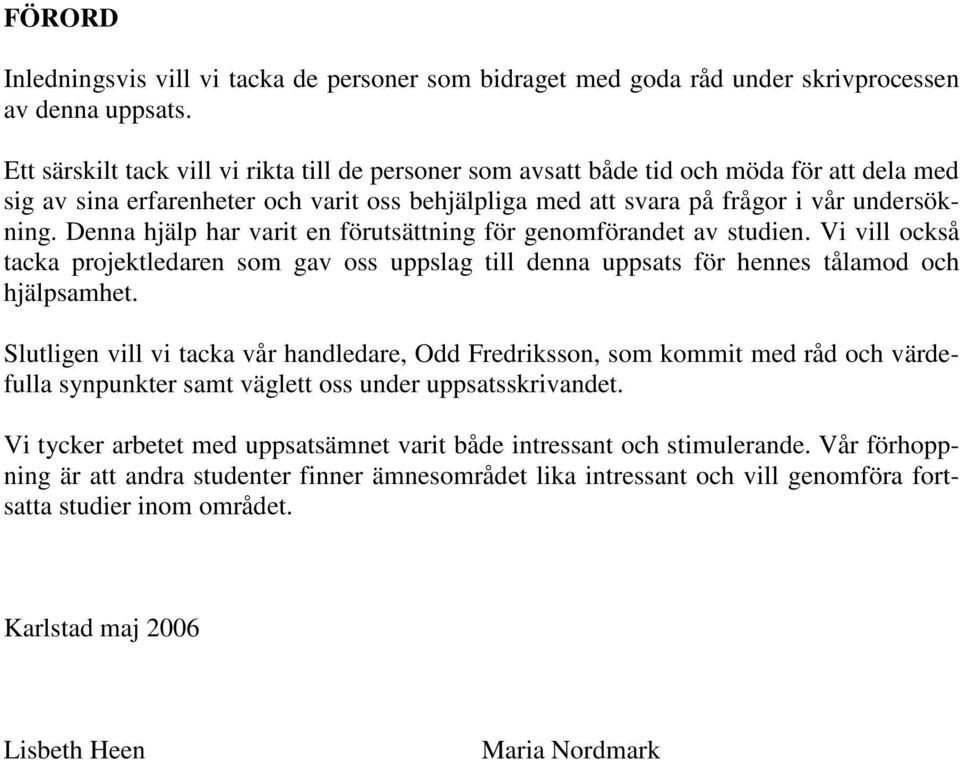 FÖRORD

Inledningsvis vill vi tacka de personer som bidraget med goda råd under skrivprocessen av denna uppsats.

Ett särskilt tack vill vi rikta till de personer som avsatt både tid och möda för att dela med sig av sina erfarenheter och varit oss behjälpliga med att svara på frågor i vår undersökning. Denna hjälp har varit en förutsättning för genomförandet av studien. Vi vill också tacka projektledaren som gav oss uppslag till denna uppsats för hennes tålamod och hjälpsamhet.

Slutligen vill vi tacka vår handledare, Odd Fredriksson, som kommit med råd och värdefulla synpunkter samt väglett oss under uppsatsskrivandet.

Vi tycker arbetet med uppsatsämnet varit både intressant och stimulerande. Vår förhoppning är att andra studenter finner ämnesområdet lika intressant och vill genomföra fortsatta studier inom området.

Karlstad maj 2006

Lisbeth Heen

Maria Nordmark